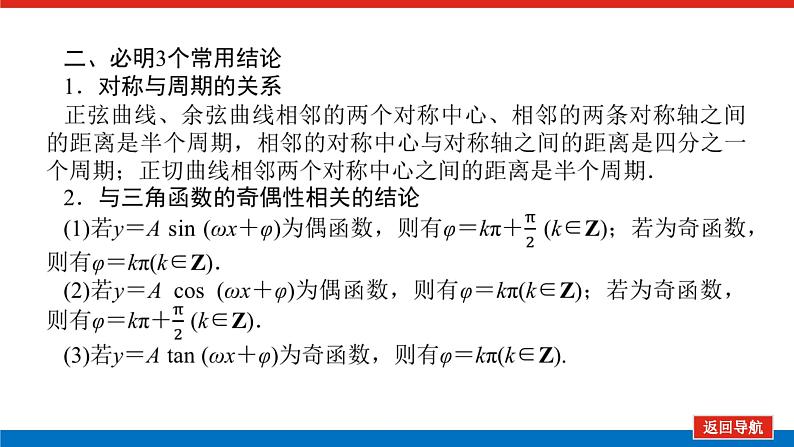 二、必明3个常用结论

1．对称与周期的关系

正弦曲线、余弦曲线相邻的两个对称中心、相邻的两条对称轴之间的距离是半个周期，相邻的对称中心与对称轴之间的距离是四分之一个周期；正切曲线相邻两个对称中心之间的距离是半个周期.

2．与三角函数的奇偶性相关的结论

(1)若$y=A\sin(\omega x+\varphi)$为偶函数，则有$\varphi=k\pi+\frac{\pi}{2}(k\in\mathbf{Z})$；若为奇函数，则有$\varphi=k\pi(k\in\mathbf{Z})$.

(2)若$y=A\cos(\omega x+\varphi)$为偶函数，则有$\varphi=k\pi(k\in\mathbf{Z})$；若为奇函数，则有$\varphi=k\pi+\frac{\pi}{2}(k\in\mathbf{Z})$.

(3)若$y=A\tan(\omega x+\varphi)$为奇函数，则有$\varphi=k\pi(k\in\mathbf{Z})$.

返回导航